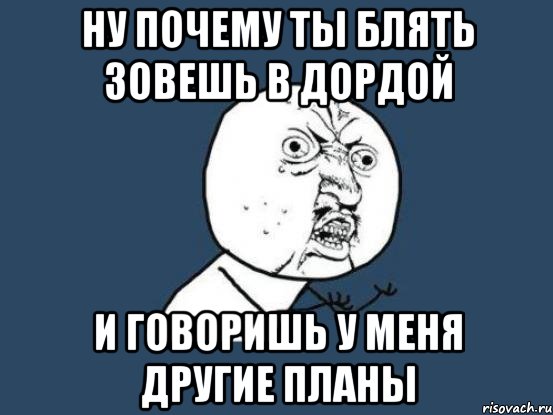 НУ ПОЧЕМУ ТЫ БЛЯТЬ ЗОВЕШЬ В ДОРДОЙ

И ГОВОРИШЬ У МЕНЯ ДРУГИЕ ПЛАНЫ

risovach.ru